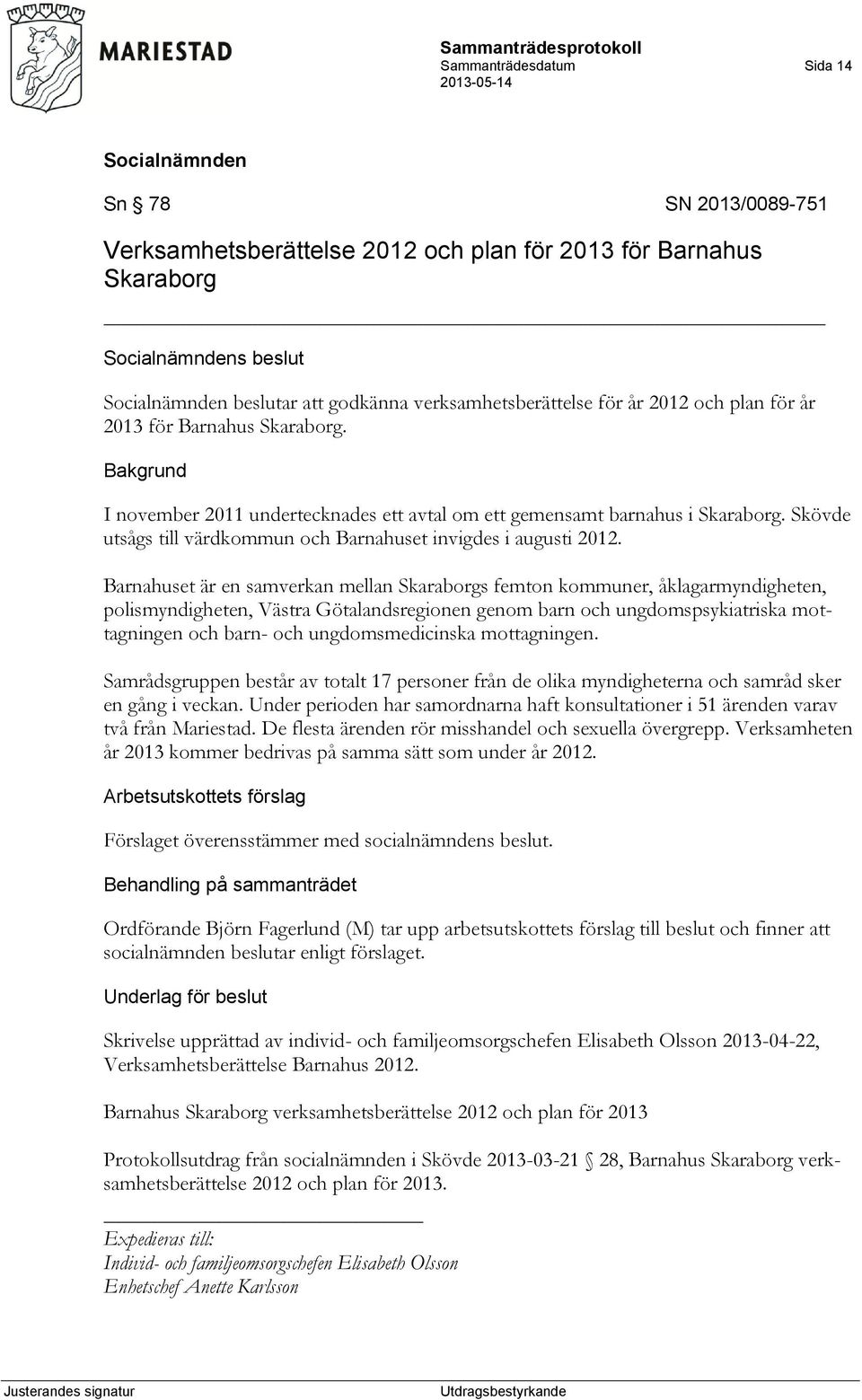 MARIESTAD

Sammanträdesprotokoll
Sammanträdesdatum
2013-05-14

Sida 14

Socialnämnden

Sn § 78 SN 2013/0089-751

Verksamhetsberättelse 2012 och plan för 2013 för Barnahus Skaraborg

Socialnämndens beslut

Socialnämnden beslutar att godkänna verksamhetsberättelse för år 2012 och plan för år 2013 för Barnahus Skaraborg.

Bakgrund

I november 2011 undertecknades ett avtal om ett gemensamt barnahus i Skaraborg. Skövde utsågs till värdkommun och Barnahuset invigdes i augusti 2012.

Barnahuset är en samverkan mellan Skaraborgs femton kommuner, åklagarmyndigheten, polismyndigheten, Västra Götalandsregionen genom barn och ungdomspsykiatriska mottagningen och barn- och ungdomsmedicinska mottagningen.

Samrådsgruppen består av totalt 17 personer från de olika myndigheterna och samråd sker en gång i veckan. Under perioden har samordnarna haft konsultationer i 51 ärenden varav två från Mariestad. De flesta ärenden rör misshandel och sexuella övergrepp. Verksamheten år 2013 kommer bedrivas på samma sätt som under år 2012.

Arbetsutskottets förslag

Förslaget överensstämmer med socialnämndens beslut.

Behandling på sammanträdet

Ordförande Björn Fagerlund (M) tar upp arbetsutskottets förslag till beslut och finner att socialnämnden beslutar enligt förslaget.

Underlag för beslut

Skrivelse upprättad av individ- och familjeomsorgschefen Elisabeth Olsson 2013-04-22, Verksamhetsberättelse Barnahus 2012.

Barnahus Skaraborg verksamhetsberättelse 2012 och plan för 2013

Protokollsutdrag från socialnämnden i Skövde 2013-03-21 § 28, Barnahus Skaraborg verksamhetsberättelse 2012 och plan för 2013.

Expedieras till:
Individ- och familjeomsorgschefen Elisabeth Olsson
Enhetschef Anette Karlsson

Justerandes signatur Utdragsbestyrkande